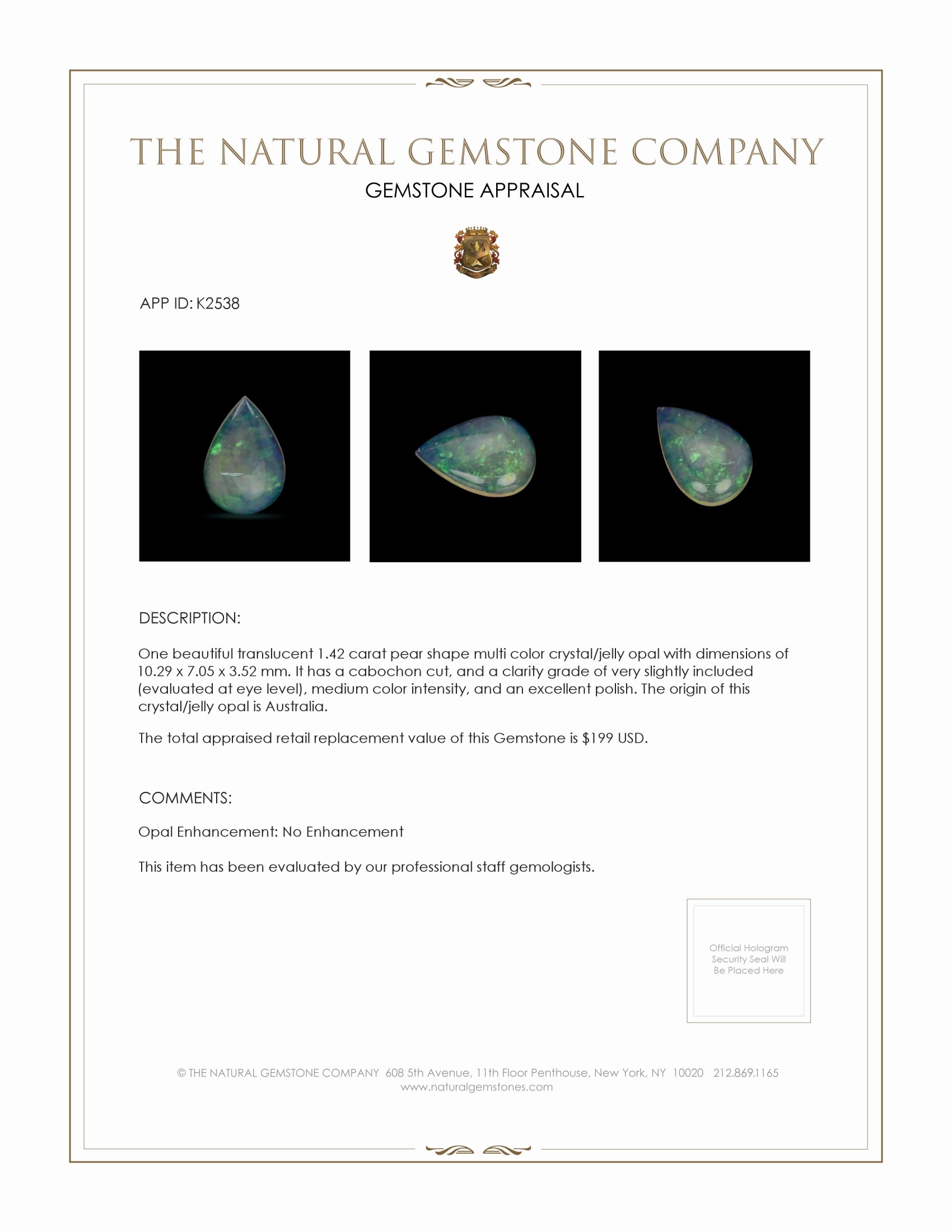 THE NATURAL GEMSTONE COMPANY
GEMSTONE APPRAISAL

APP ID: K2538

DESCRIPTION:

One beautiful translucent 1.42 carat pear shape multi color crystal/jelly opal with dimensions of 10.29 x 7.05 x 3.52 mm. It has a cabochon cut, and a clarity grade of very slightly included (evaluated at eye level), medium color intensity, and an excellent polish. The origin of this crystal/jelly opal is Australia.

The total appraised retail replacement value of this Gemstone is $199 USD.

COMMENTS:

Opal Enhancement: No Enhancement

This item has been evaluated by our professional staff gemologists.

Official Hologram Security Seal Will Be Placed Here

© THE NATURAL GEMSTONE COMPANY 608 5th Avenue, 11th Floor Penthouse, New York, NY 10020 212.869.1165
www.naturalgemstones.com